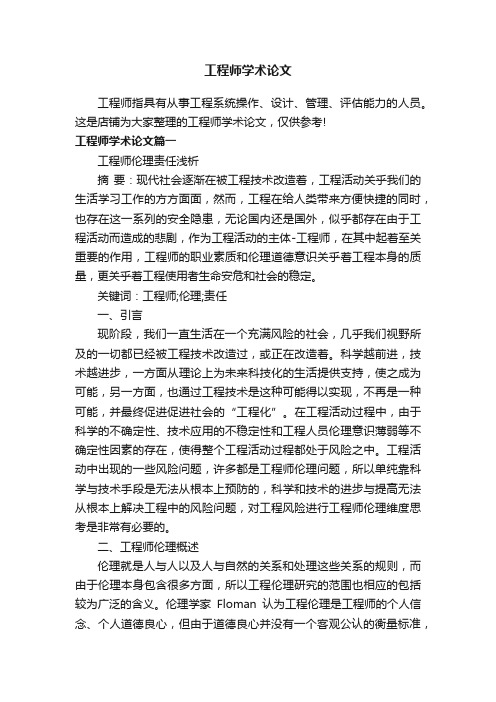 工程师学术论文

工程师指具有从事工程系统操作、设计、管理、评估能力的人员。这是店铺为大家整理的工程师学术论文，仅供参考！

工程师学术论文篇一

工程师伦理责任浅析

摘 要：现代社会逐渐在被工程技术改造着，工程活动关乎我们的生活学习工作的方方面面，然而，工程在给人类带来方便快捷的同时，也存在这一系列的安全隐患，无论国内还是国外，似乎都存在由于工程活动而造成的悲剧，作为工程活动的主体-工程师，在其中起着至关重要的作用，工程师的职业素质和伦理道德意识关乎着工程本身的质量，更关乎着工程使用者生命安危和社会的稳定。

关键词：工程师;伦理;责任

一、引言

现阶段，我们一直生活在一个充满风险的社会，几乎我们视野所及的一切都已经被工程技术改造过，或正在改造着。科学越前进，技术越进步，一方面从理论上为未来科技化的生活提供支持，使之成为可能，另一方面，也通过工程技术是这种可能得以实现，不再是一种可能，并最终促进促进社会的“工程化”。在工程活动过程中，由于科学的不确定性、技术应用的不稳定性和工程人员伦理意识薄弱等不确定性因素的存在，使得整个工程活动过程都处于风险之中。工程活动中出现的一些风险问题，许多都是工程师伦理问题，所以单纯靠科学与技术手段是无法从根本上预防的，科学和技术的进步与提高无法从根本上解决工程中的风险问题，对工程风险进行工程师伦理维度思考是非常有必要的。

二、工程师伦理概述

伦理就是人与人以及人与自然的关系和处理这些关系的规则，而由于伦理本身包含很多方面，所以工程伦理研究的范围也相应的包括较为广泛的含义。伦理学家 Floman 认为工程伦理是工程师的个人信念、个人道德良心，但由于道德良心并没有一个客观公认的衡量标准，